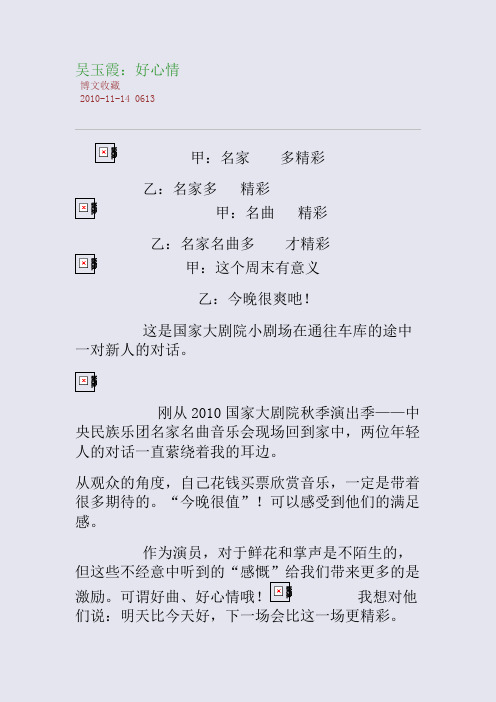 吴玉霞：好心情
博文收藏
2010-11-14 0613

甲：名家 多精彩

乙：名家多 精彩

甲：名曲 精彩

乙：名家名曲多 才精彩

甲：这个周末有意义

乙：今晚很爽吔！

这是国家大剧院小剧场在通往车库的途中一对新人的对话。

刚从 2010 国家大剧院秋季演出季——中央民族乐团名家名曲音乐会现场回到家中，两位年轻人的对话一直萦绕着我的耳边。

从观众的角度，自己花钱买票欣赏音乐，一定是带着很多期待的。“今晚很值”！可以感受到他们的满足感。

作为演员，对于鲜花和掌声是不陌生的，但这些不经意中听到的“感慨”给我们带来更多的是激励。可谓好曲、好心情哦！ 我想对他们说：明天比今天好，下一场会比这一场更精彩。